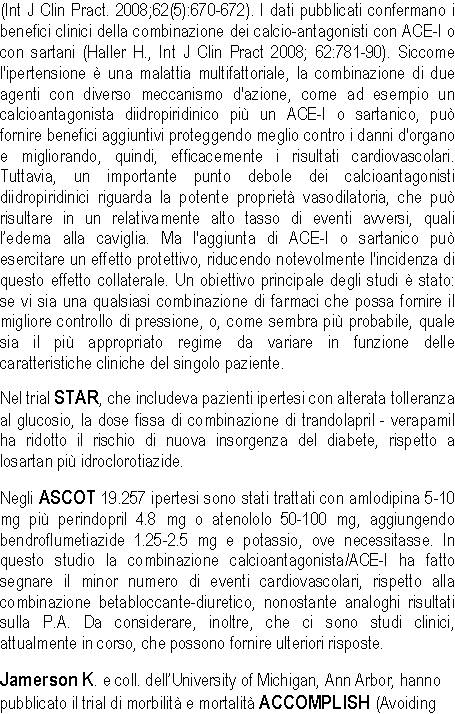 (Int J Clin Pract. 2008;62(5):670-672). I dati pubblicati confermano i benefici clinici della combinazione dei calcio-antagonisti con ACE-I o con sartani (Haller H., Int J Clin Pract 2008; 62:781-90). Siccome l'ipertensione è una malattia multifattoriale, la combinazione di due agenti con diverso meccanismo d'azione, come ad esempio un calcioantagonista diidropiridinico più un ACE-I o sartanico, può fornire benefici aggiuntivi proteggendo meglio contro i danni d'organo e migliorando, quindi, efficacemente i risultati cardiovascolari. Tuttavia, un importante punto debole dei calcioantagonisti diidropiridinici riguarda la potente proprietà vasodilatoria, che può risultare in un relativamente alto tasso di eventi avversi, quali l'edema alla caviglia. Ma l'aggiunta di ACE-I o sartanico può esercitare un effetto protettivo, riducendo notevolmente l'incidenza di questo effetto collaterale. Un obiettivo principale degli studi è stato: se vi sia una qualsiasi combinazione di farmaci che possa fornire il migliore controllo di pressione, o, come sembra più probabile, quale sia il più appropriato regime da variare in funzione delle caratteristiche cliniche del singolo paziente.

Nel trial STAR, che includeva pazienti ipertesi con alterata tolleranza al glucosio, la dose fissa di combinazione di trandolapril - verapamil ha ridotto il rischio di nuova insorgenza del diabete, rispetto a losartan più idroclorotiazide.

Negli ASCOT 19.257 ipertesi sono stati trattati con amlodipina 5-10 mg più perindopril 4.8 mg o atenololo 50-100 mg, aggiungendo bendroflumetiazide 1.25-2.5 mg e potassio, ove necessitasse. In questo studio la combinazione calcioantagonista/ACE-I ha fatto segnare il minor numero di eventi cardiovascolari, rispetto alla combinazione betabloccante-diuretico, nonostante analoghi risultati sulla P.A. Da considerare, inoltre, che ci sono studi clinici, attualmente in corso, che possono fornire ulteriori risposte.

Jamerson K. e coll. dell'University of Michigan, Ann Arbor, hanno pubblicato il trial di morbilità e mortalità ACCOMPLISH (Avoiding